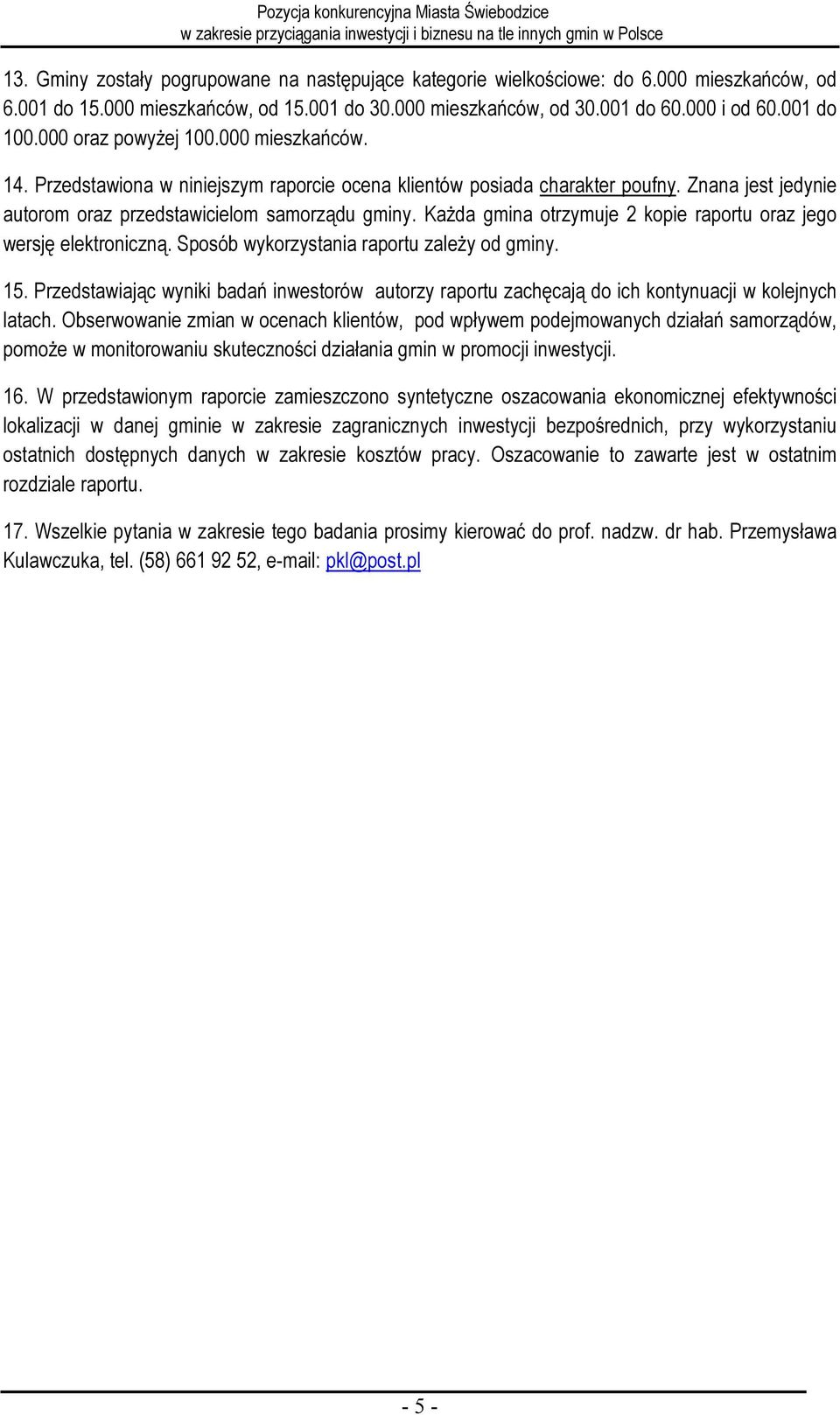 Pozycja konkurencyjna Miasta Świebodzice
w zakresie przyciągania inwestycji i biznesu na tle innych gmin w Polsce

13. Gminy zostały pogrupowane na następujące kategorie wielkościowe: do 6.000 mieszkańców, od 6.001 do 15.000 mieszkańców, od 15.001 do 30.000 mieszkańców, od 30.001 do 60.000 i od 60.001 do 100.000 oraz powyżej 100.000 mieszkańców.

14. Przedstawiona w niniejszym raporcie ocena klientów posiada charakter poufny. Znana jest jedynie autorom oraz przedstawicielom samorządu gminy. Każda gmina otrzymuje 2 kopie raportu oraz jego wersję elektroniczną. Sposób wykorzystania raportu zależy od gminy.

15. Przedstawiając wyniki badań inwestorów autorzy raportu zachęcają do ich kontynuacji w kolejnych latach. Obserwowanie zmian w ocenach klientów, pod wpływem podejmowanych działań samorządów, pomoże w monitorowaniu skuteczności działania gmin w promocji inwestycji.

16. W przedstawionym raporcie zamieszczono syntetyczne oszacowania ekonomicznej efektywności lokalizacji w danej gminie w zakresie zagranicznych inwestycji bezpośrednich, przy wykorzystaniu ostatnich dostępnych danych w zakresie kosztów pracy. Oszacowanie to zawarte jest w ostatnim rozdziale raportu.

17. Wszelkie pytania w zakresie tego badania prosimy kierować do prof. nadzw. dr hab. Przemysława Kulawczuka, tel. (58) 661 92 52, e-mail: pkl@post.pl

- 5 -